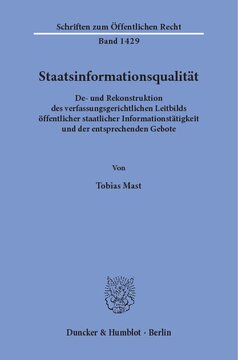 Schriften zum Öffentlichen Recht

Band 1429

Staatsinformationsqualität

De- und Rekonstruktion des verfassungsgerichtlichen Leitbilds öffentlicher staatlicher Informationstätigkeit und der entsprechenden Gebote

Von

Tobias Mast

Duncker & Humblot · Berlin